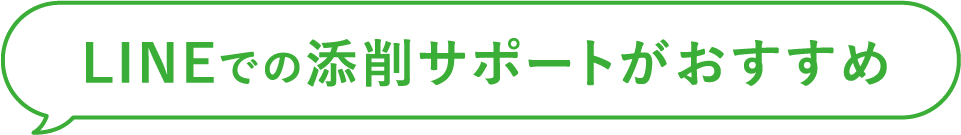 LINEでの添削サポートがおすすめ